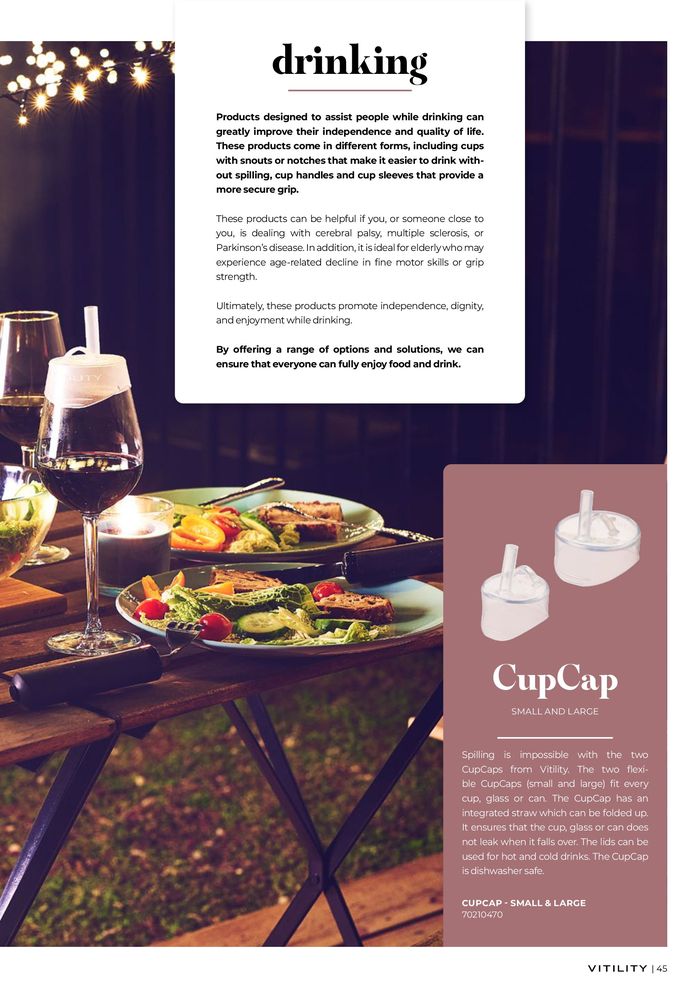 drinking

Products designed to assist people while drinking can greatly improve their independence and quality of life. These products come in different forms, including cups with snouts or notches that make it easier to drink without spilling, cup handles and cup sleeves that provide a more secure grip.

These products can be helpful if you, or someone close to you, is dealing with cerebral palsy, multiple sclerosis, or Parkinson's disease. In addition, it is ideal for elderly who may experience age-related decline in fine motor skills or grip strength.

Ultimately, these products promote independence, dignity, and enjoyment while drinking.

By offering a range of options and solutions, we can ensure that everyone can fully enjoy food and drink.

CupCap

SMALL AND LARGE

Spilling is impossible with the two CupCaps from Vitility. The two flexible CupCaps (small and large) fit every cup, glass or can. The CupCap has an integrated straw which can be folded up. It ensures that the cup, glass or can does not leak when it falls over. The lids can be used for hot and cold drinks. The CupCap is dishwasher safe.

CUPCAP - SMALL & LARGE
70210470

VITILITY | 45